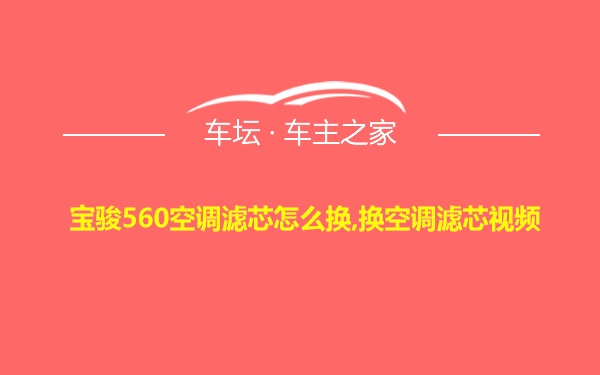 车坛 · 车主之家

宝骏560空调滤芯怎么换,换空调滤芯视频